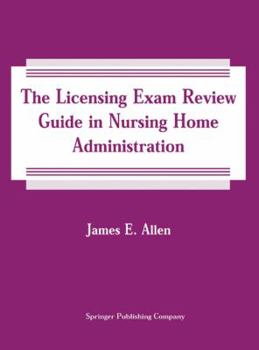 The Licensing Exam Review Guide in Nursing Home Administration

James E. Allen

Springer Publishing Company